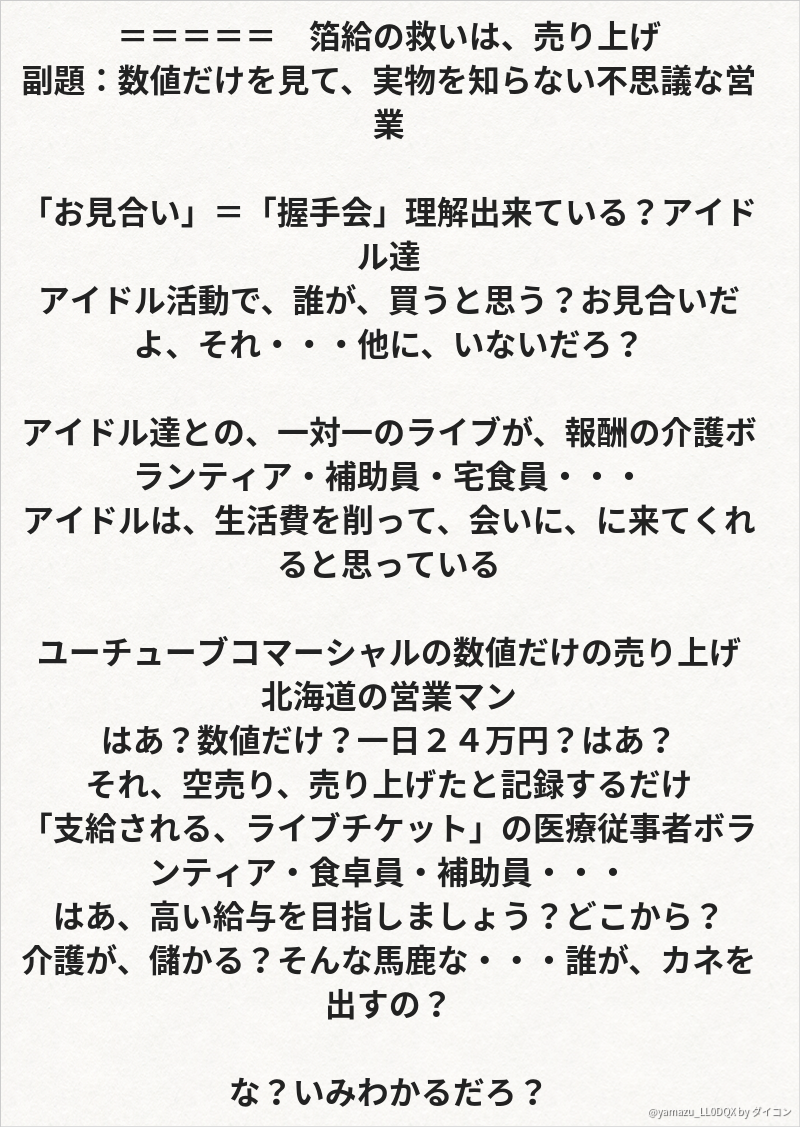 ＝＝＝＝＝　箔給の救いは、売り上げ
副題：数値だけを見て、実物を知らない不思議な営業

「お見合い」＝「握手会」理解出来ている？アイドル達
アイドル活動で、誰が、買うと思う？お見合いだよ、それ・・・他に、いないだろ？

アイドル達との、一対一のライブが、報酬の介護ボランティア・補助員・宅食員・・・
アイドルは、生活費を削って、会いに、に来てくれると思っている

ユーチューブコマーシャルの数値だけの売り上げ
北海道の営業マン
はあ？数値だけ？一日２４万円？はあ？
それ、空売り、売り上げたと記録するだけ
「支給される、ライブチケット」の医療従事者ボランティア・食卓員・補助員・・・
はあ、高い給与を目指しましょう？どこから？
介護が、儲かる？そんな馬鹿な・・・誰が、カネを出すの？

な？いみわかるだろ？

@yamazu_LL0DQX by ダイコン